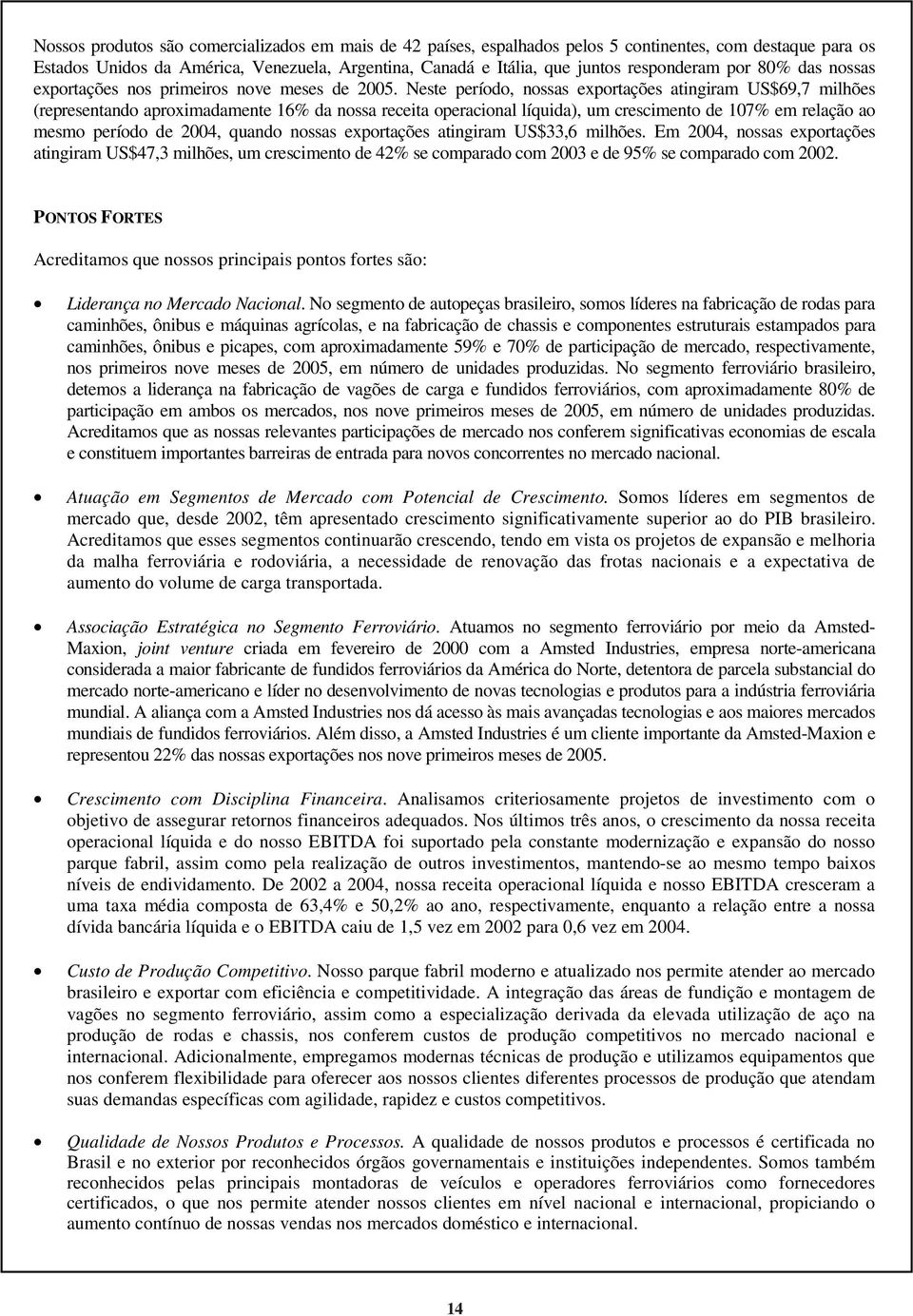 Nossos produtos são comercializados em mais de 42 países, espalhados pelos 5 continentes, com destaque para os Estados Unidos da América, Venezuela, Argentina, Canadá e Itália, que juntos responderam por 80% das nossas exportações nos primeiros nove meses de 2005. Neste período, nossas exportações atingiram US$69,7 milhões (representando aproximadamente 16% da nossa receita operacional líquida), um crescimento de 107% em relação ao mesmo período de 2004, quando nossas exportações atingiram US$33,6 milhões. Em 2004, nossas exportações atingiram US$47,3 milhões, um crescimento de 42% se comparado com 2003 e de 95% se comparado com 2002.

PONTOS FORTES

Acreditamos que nossos principais pontos fortes são:

• Liderança no Mercado Nacional. No segmento de autopeças brasileiro, somos líderes na fabricação de rodas para caminhões, ônibus e máquinas agrícolas, e na fabricação de chassis e componentes estruturais estampados para caminhões, ônibus e picapes, com aproximadamente 59% e 70% de participação de mercado, respectivamente, nos primeiros nove meses de 2005, em número de unidades produzidas. No segmento ferroviário brasileiro, detemos a liderança na fabricação de vagões de carga e fundidos ferroviários, com aproximadamente 80% de participação em ambos os mercados, nos nove primeiros meses de 2005, em número de unidades produzidas. Acreditamos que as nossas relevantes participações de mercado nos conferem significativas economias de escala e constituem importantes barreiras de entrada para novos concorrentes no mercado nacional.

• Atuação em Segmentos de Mercado com Potencial de Crescimento. Somos líderes em segmentos de mercado que, desde 2002, têm apresentado crescimento significativamente superior ao do PIB brasileiro. Acreditamos que esses segmentos continuarão crescendo, tendo em vista os projetos de expansão e melhoria da malha ferroviária e rodoviária, a necessidade de renovação das frotas nacionais e a expectativa de aumento do volume de carga transportada.

• Associação Estratégica no Segmento Ferroviário. Atuamos no segmento ferroviário por meio da Amsted-Maxion, joint venture criada em fevereiro de 2000 com a Amsted Industries, empresa norte-americana considerada a maior fabricante de fundidos ferroviários da América do Norte, detentora de parcela substancial do mercado norte-americano e líder no desenvolvimento de novas tecnologias e produtos para a indústria ferroviária mundial. A aliança com a Amsted Industries nos dá acesso às mais avançadas tecnologias e aos maiores mercados mundiais de fundidos ferroviários. Além disso, a Amsted Industries é um cliente importante da Amsted-Maxion e representou 22% das nossas exportações nos nove primeiros meses de 2005.

• Crescimento com Disciplina Financeira. Analisamos criteriosamente projetos de investimento com o objetivo de assegurar retornos financeiros adequados. Nos últimos três anos, o crescimento da nossa receita operacional líquida e do nosso EBITDA foi suportado pela constante modernização e expansão do nosso parque fabril, assim como pela realização de outros investimentos, mantendo-se ao mesmo tempo baixos níveis de endividamento. De 2002 a 2004, nossa receita operacional líquida e nosso EBITDA cresceram a uma taxa média composta de 63,4% e 50,2% ao ano, respectivamente, enquanto a relação entre a nossa dívida bancária líquida e o EBITDA caiu de 1,5 vez em 2002 para 0,6 vez em 2004.

• Custo de Produção Competitivo. Nosso parque fabril moderno e atualizado nos permite atender ao mercado brasileiro e exportar com eficiência e competitividade. A integração das áreas de fundição e montagem de vagões no segmento ferroviário, assim como a especialização derivada da elevada utilização de aço na produção de rodas e chassis, nos conferem custos de produção competitivos no mercado nacional e internacional. Adicionalmente, empregamos modernas técnicas de produção e utilizamos equipamentos que nos conferem flexibilidade para oferecer aos nossos clientes diferentes processos de produção que atendam suas demandas específicas com agilidade, rapidez e custos competitivos.

• Qualidade de Nossos Produtos e Processos. A qualidade de nossos produtos e processos é certificada no Brasil e no exterior por reconhecidos órgãos governamentais e instituições independentes. Somos também reconhecidos pelas principais montadoras de veículos e operadores ferroviários como fornecedores certificados, o que nos permite atender nossos clientes em nível nacional e internacional, propiciando o aumento contínuo de nossas vendas nos mercados doméstico e internacional.

14